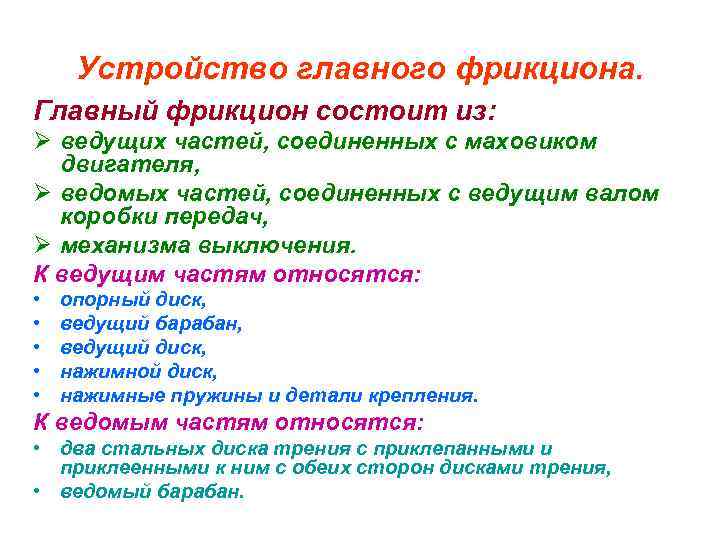 Устройство главного фрикциона.

Главный фрикцион состоит из:

➢ ведущих частей, соединенных с маховиком двигателя,
➢ ведомых частей, соединенных с ведущим валом коробки передач,
➢ механизма выключения.

К ведущим частям относятся:

• опорный диск,
• ведущий барабан,
• ведущий диск,
• нажимной диск,
• нажимные пружины и детали крепления.

К ведомым частям относятся:

• два стальных диска трения с приклепанными и приклеенными к ним с обеих сторон дисками трения,
• ведомый барабан.